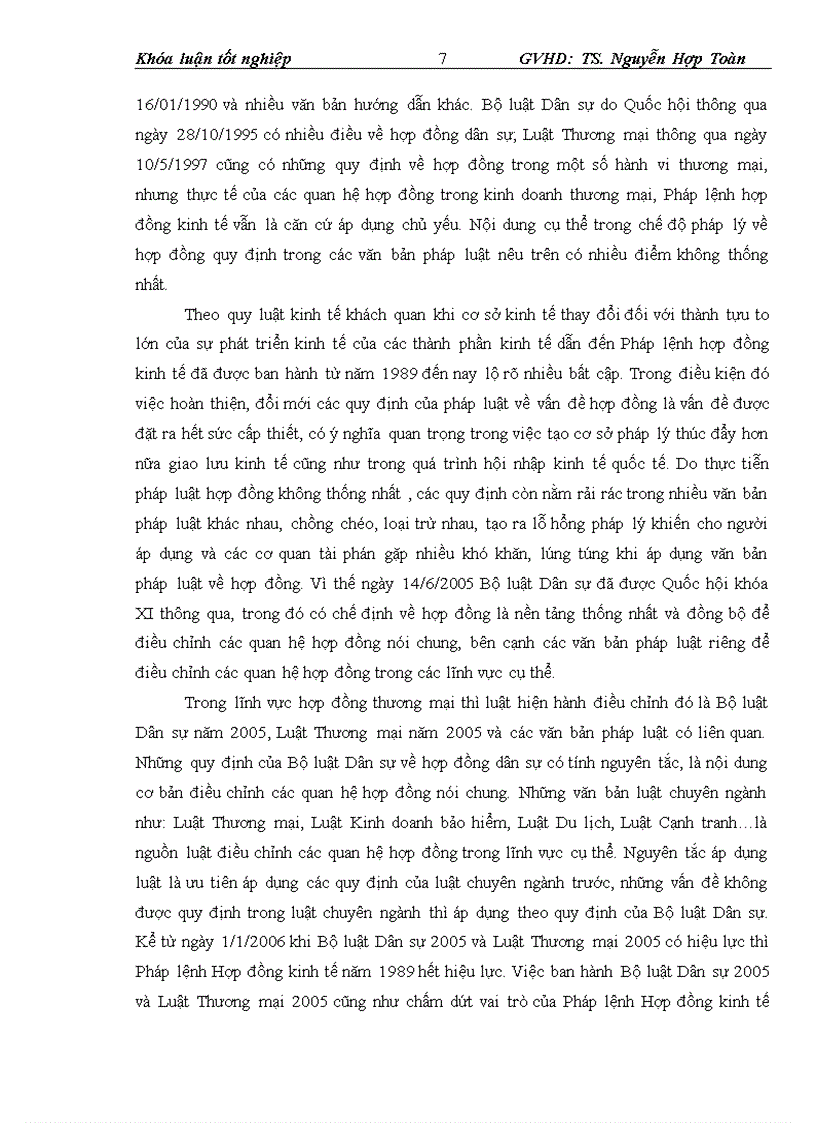 Khóa luận tốt nghiệp 7 GVHD: TS. Nguyễn Hợp Toàn

16/01/1990 và nhiều văn bản hướng dẫn khác. Bộ luật Dân sự do Quốc hội thông qua ngày 28/10/1995 có nhiều điều về hợp đồng dân sự, Luật Thương mại thông qua ngày 10/5/1997 cũng có những quy định về hợp đồng trong một số hành vi thương mại, nhưng thực tế của các quan hệ hợp đồng trong kinh doanh thương mại, Pháp lệnh hợp đồng kinh tế vẫn là căn cứ áp dụng chủ yếu. Nội dung cụ thể trong chế độ pháp lý về hợp đồng quy định trong các văn bản pháp luật nêu trên có nhiều điểm không thống nhất.

Theo quy luật kinh tế khách quan khi cơ sở kinh tế thay đổi đối với thành tựu to lớn của sự phát triển kinh tế của các thành phần kinh tế dẫn đến Pháp lệnh hợp đồng kinh tế đã được ban hành từ năm 1989 đến nay lộ rõ nhiều bất cập. Trong điều kiện đó việc hoàn thiện, đổi mới các quy định của pháp luật về vấn đề hợp đồng là vấn đề được đặt ra hết sức cấp thiết, có ý nghĩa quan trọng trong việc tạo cơ sở pháp lý thúc đẩy hơn nữa giao lưu kinh tế cũng như trong quá trình hội nhập kinh tế quốc tế. Do thực tiễn pháp luật hợp đồng không thống nhất , các quy định còn nằm rải rác trong nhiều văn bản pháp luật khác nhau, chồng chéo, loại trừ nhau, tạo ra lỗ hổng pháp lý khiến cho người áp dụng và các cơ quan tài phán gặp nhiều khó khăn, lúng túng khi áp dụng văn bản pháp luật về hợp đồng. Vì thế ngày 14/6/2005 Bộ luật Dân sự đã được Quốc hội khóa XI thông qua, trong đó có chế định về hợp đồng là nền tảng thống nhất và đồng bộ để điều chỉnh các quan hệ hợp đồng nói chung, bên cạnh các văn bản pháp luật riêng để điều chỉnh các quan hệ hợp đồng trong các lĩnh vực cụ thể.

Trong lĩnh vực hợp đồng thương mại thì luật hiện hành điều chỉnh đó là Bộ luật Dân sự năm 2005, Luật Thương mại năm 2005 và các văn bản pháp luật có liên quan. Những quy định của Bộ luật Dân sự về hợp đồng dân sự có tính nguyên tắc, là nội dung cơ bản điều chỉnh các quan hệ hợp đồng nói chung. Những văn bản luật chuyên ngành như: Luật Thương mại, Luật Kinh doanh bảo hiểm, Luật Du lịch, Luật Cạnh tranh…là nguồn luật điều chỉnh các quan hệ hợp đồng trong lĩnh vực cụ thể. Nguyên tắc áp dụng luật là ưu tiên áp dụng các quy định của luật chuyên ngành trước, những vấn đề không được quy định trong luật chuyên ngành thì áp dụng theo quy định của Bộ luật Dân sự. Kể từ ngày 1/1/2006 khi Bộ luật Dân sự 2005 và Luật Thương mại 2005 có hiệu lực thì Pháp lệnh Hợp đồng kinh tế năm 1989 hết hiệu lực. Việc ban hành Bộ luật Dân sự 2005 và Luật Thương mại 2005 cũng như chấm dứt vai trò của Pháp lệnh Hợp đồng kinh tế